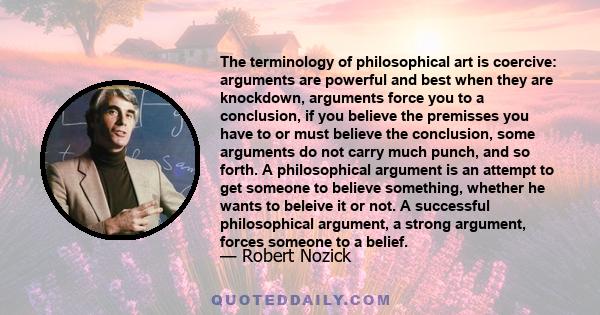 The terminology of philosophical art is coercive: arguments are powerful and best when they are knockdown, arguments force you to a conclusion, if you believe the premisses you have to or must believe the conclusion, some arguments do not carry much punch, and so forth. A philosophical argument is an attempt to get someone to believe something, whether he wants to beleive it or not. A successful philosophical argument, a strong argument, forces someone to a belief.
— Robert Nozick

QUOTEDDAILY.COM